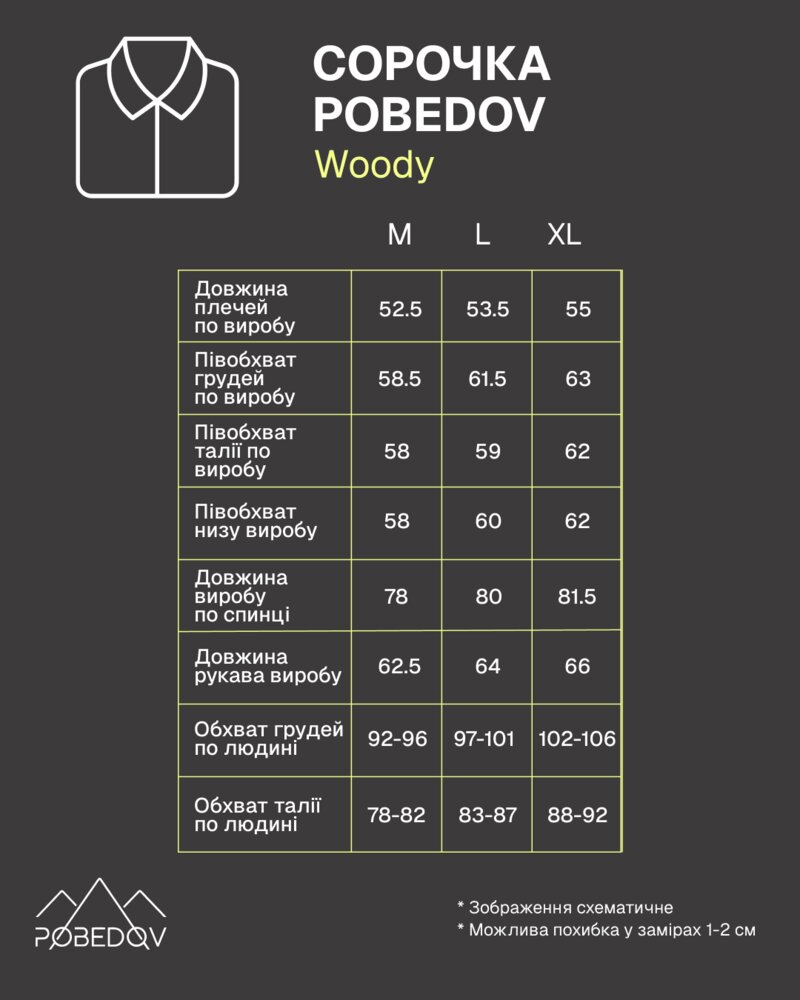 СОРОЧКА POBEDOV
Woody

| | M | L | XL |
|---|---|---|---|
| Довжина плечей по виробу | 52.5 | 53.5 | 55 |
| Півобхват грудей по виробу | 58.5 | 61.5 | 63 |
| Півобхват талії по виробу | 58 | 59 | 62 |
| Півобхват низу виробу | 58 | 60 | 62 |
| Довжина виробу по спинці | 78 | 80 | 81.5 |
| Довжина рукава виробу | 62.5 | 64 | 66 |
| Обхват грудей по людині | 92-96 | 97-101 | 102-106 |
| Обхват талії по людині | 78-82 | 83-87 | 88-92 |

POBEDOV

* Зображення схематичне
* Можлива похибка у замірах 1-2 см